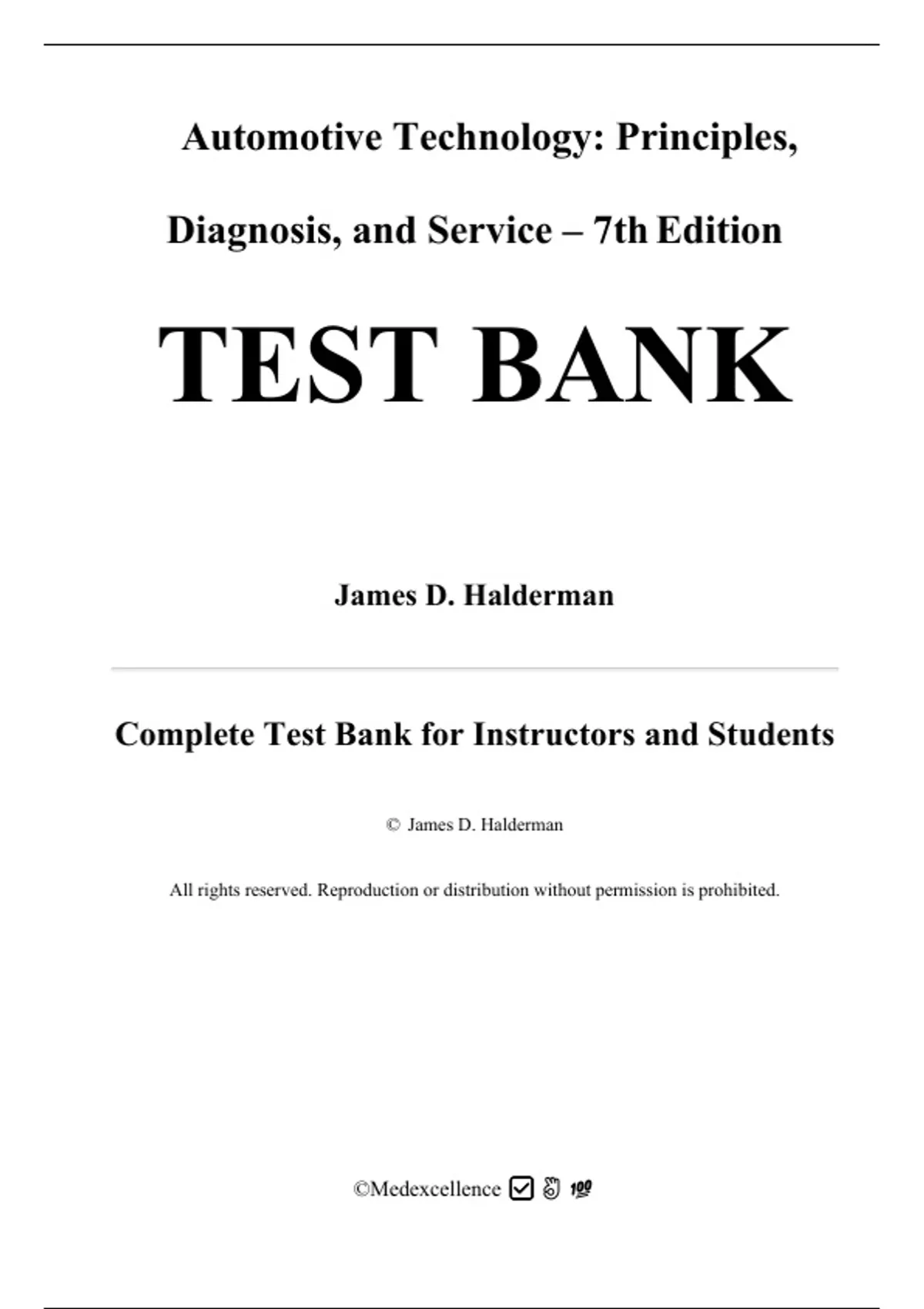 Automotive Technology: Principles, Diagnosis, and Service – 7th Edition

TEST BANK

James D. Halderman

Complete Test Bank for Instructors and Students

© James D. Halderman

All rights reserved. Reproduction or distribution without permission is prohibited.

©Medexcellence ☑ 👌 💯